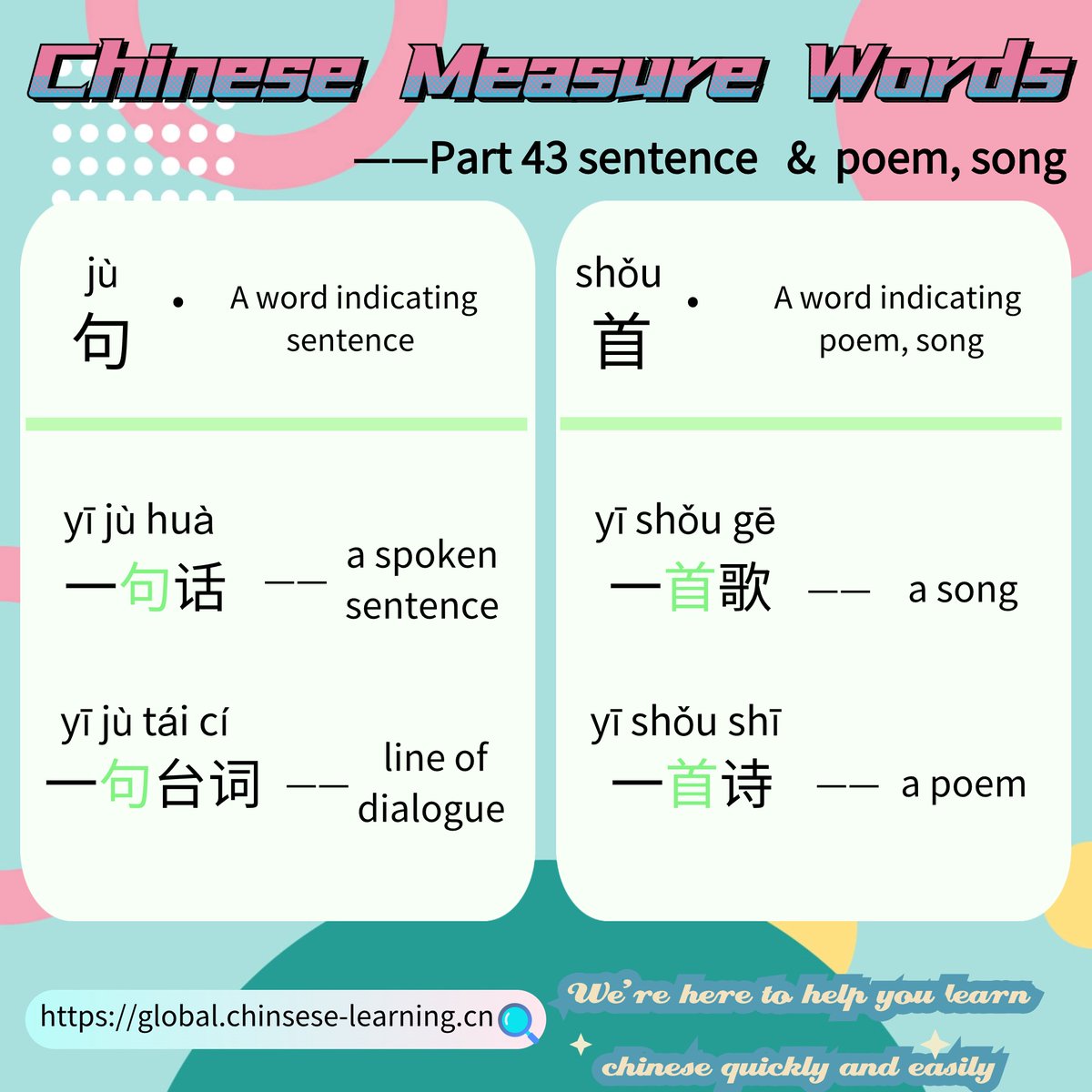 Chinese Measure Words

——Part 43 sentence & poem, song

jù
句

• A word indicating sentence

yī jù huà
一句话 —— a spoken sentence

yī jù tái cí
一句台词 —— line of dialogue

shǒu
首

• A word indicating poem, song

yī shǒu gē
一首歌 —— a song

yī shǒu shī
一首诗 —— a poem

https://global.chinsese-learning.cn

We're here to help you learn chinese quickly and easily